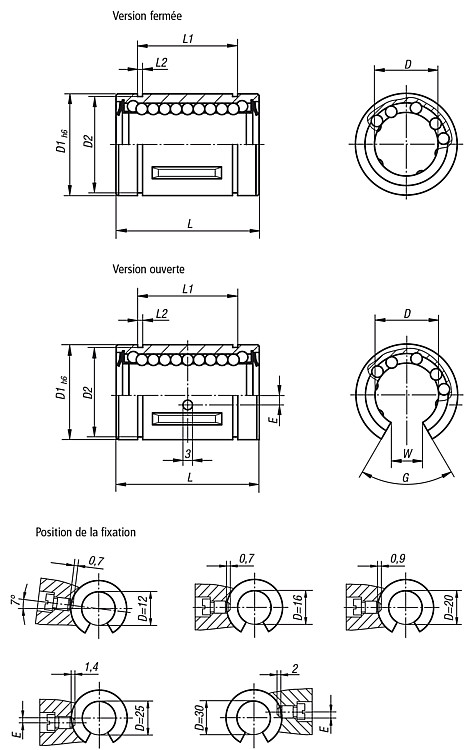 Version fermée

L1

L2

D1 h6

D2

L

D

Version ouverte

L1

L2

D1 h6

D2

E

3

L

D

W

G

Position de la fixation

0,7

7°

D=12

0,7

D=16

0,9

D=20

1,4

E

D=25

2

D=30

E